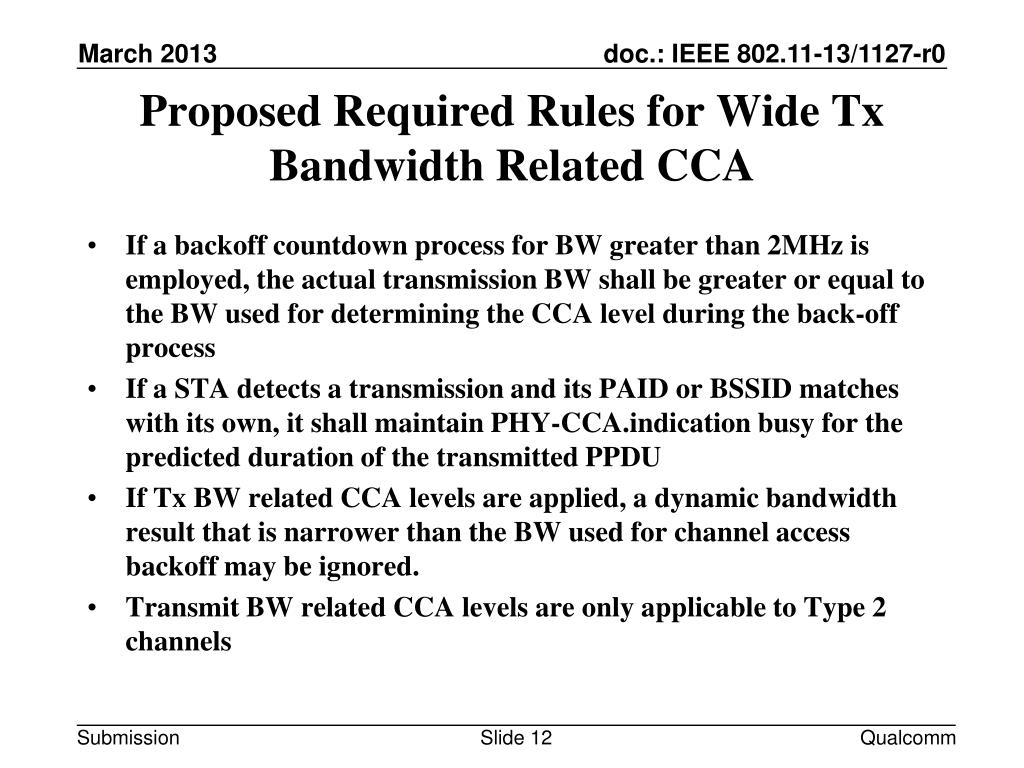 March 2013

doc.: IEEE 802.11-13/1127-r0

Proposed Required Rules for Wide Tx Bandwidth Related CCA

• If a backoff countdown process for BW greater than 2MHz is employed, the actual transmission BW shall be greater or equal to the BW used for determining the CCA level during the back-off process

• If a STA detects a transmission and its PAID or BSSID matches with its own, it shall maintain PHY-CCA.indication busy for the predicted duration of the transmitted PPDU

• If Tx BW related CCA levels are applied, a dynamic bandwidth result that is narrower than the BW used for channel access backoff may be ignored.

• Transmit BW related CCA levels are only applicable to Type 2 channels

Submission

Slide 12

Qualcomm